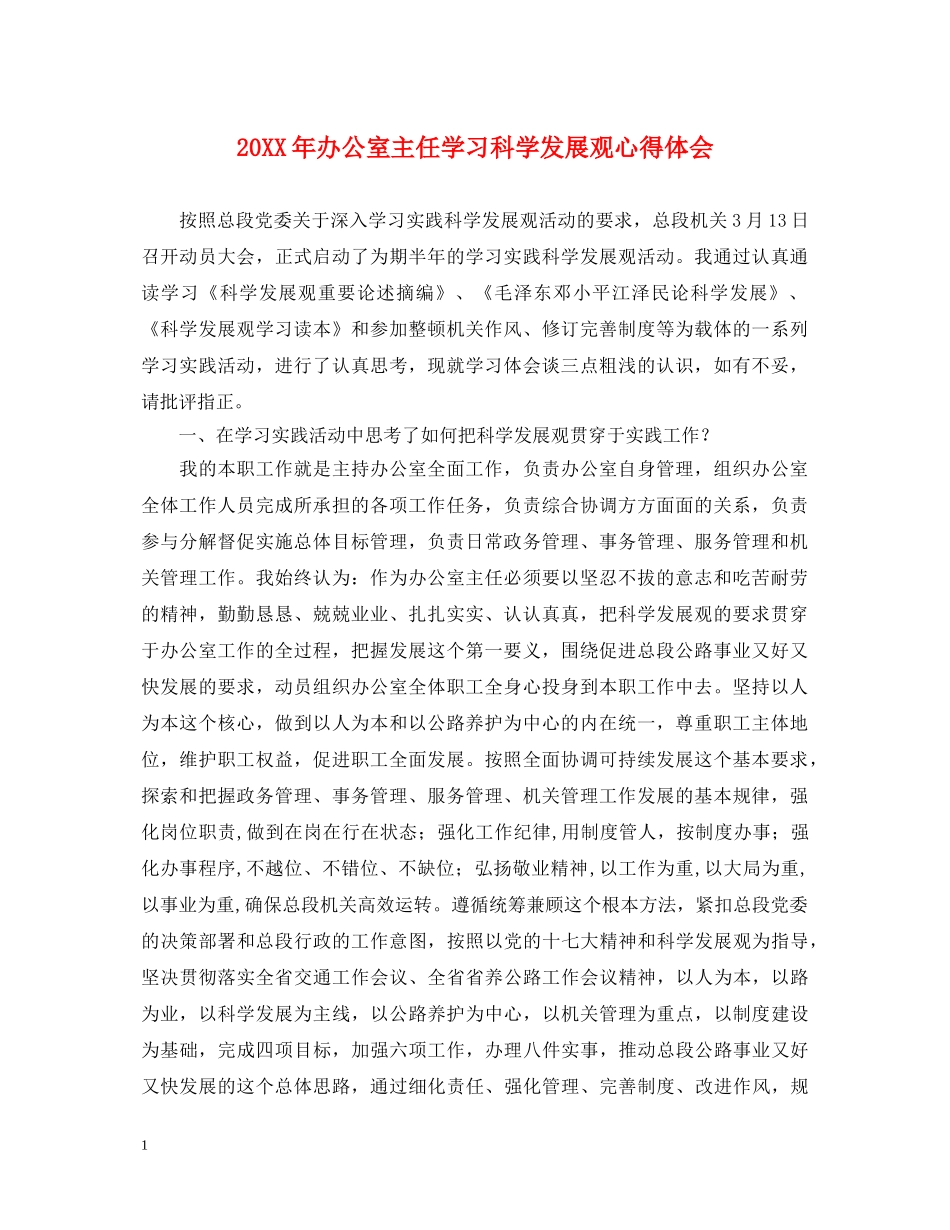 20XX年办公室主任学习科学发展观心得体会

按照总段党委关于深入学习实践科学发展观活动的要求，总段机关3月13日召开动员大会，正式启动了为期半年的学习实践科学发展观活动。我通过认真通读学习《科学发展观重要论述摘编》、《毛泽东邓小平江泽民论科学发展》、《科学发展观学习读本》和参加整顿机关作风、修订完善制度等为载体的一系列学习实践活动，进行了认真思考，现就学习体会谈三点粗浅的认识，如有不妥，请批评指正。

一、在学习实践活动中思考了如何把科学发展观贯穿于实践工作？

我的本职工作就是主持办公室全面工作，负责办公室自身管理，组织办公室全体工作人员完成所承担的各项工作任务，负责综合协调方方面面的关系，负责参与分解督促实施总体目标管理，负责日常政务管理、事务管理、服务管理和机关管理工作。我始终认为：作为办公室主任必须要以坚忍不拔的意志和吃苦耐劳的精神，勤勤恳恳、兢兢业业、扎扎实实、认认真真，把科学发展观的要求贯穿于办公室工作的全过程，把握发展这个第一要义，围绕促进总段公路事业又好又快发展的要求，动员组织办公室全体职工全身心投身到本职工作中去。坚持以人为本这个核心，做到以人为本和以公路养护为中心的内在统一，尊重职工主体地位，维护职工权益，促进职工全面发展。按照全面协调可持续发展这个基本要求，探索和把握政务管理、事务管理、服务管理、机关管理工作发展的基本规律，强化岗位职责,做到在岗在行在状态；强化工作纪律,用制度管人，按制度办事；强化办事程序,不越位、不错位、不缺位；弘扬敬业精神,以工作为重,以大局为重,以事业为重,确保总段机关高效运转。遵循统筹兼顾这个根本方法，紧扣总段党委的决策部署和总段行政的工作意图，按照以党的十七大精神和科学发展观为指导，坚决贯彻落实全省交通工作会议、全省省养公路工作会议精神，以人为本，以路为业，以科学发展为主线，以公路养护为中心，以机关管理为重点，以制度建设为基础，完成四项目标，加强六项工作，办理八件实事，推动总段公路事业又好又快发展的这个总体思路，通过细化责任、强化管理、完善制度、改进作风，规

1